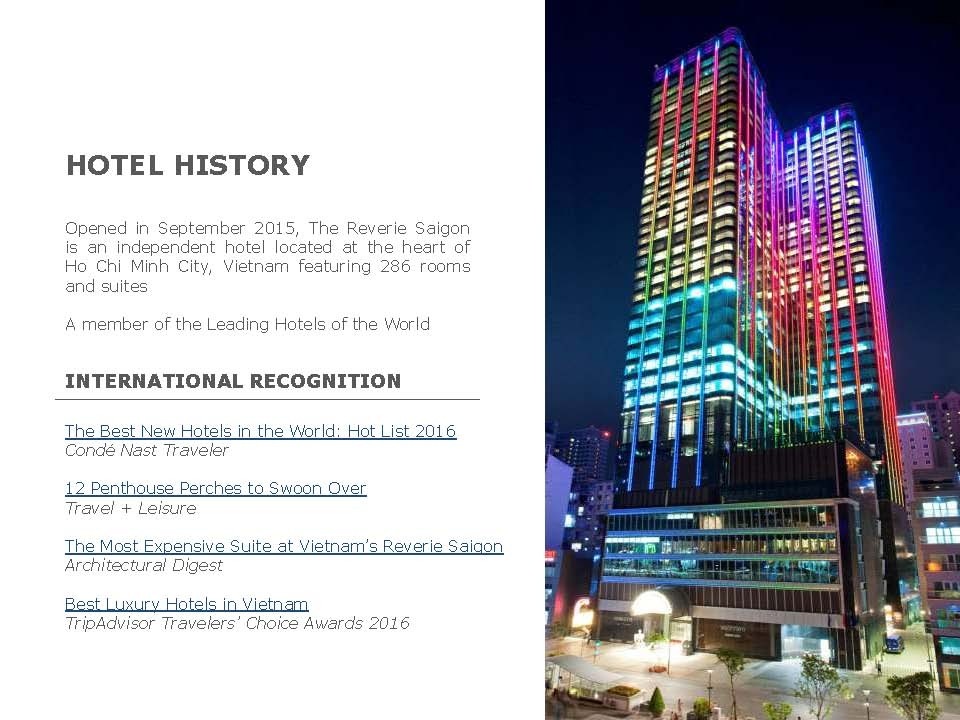 HOTEL HISTORY

Opened in September 2015, The Reverie Saigon is an independent hotel located at the heart of Ho Chi Minh City, Vietnam featuring 286 rooms and suites

A member of the Leading Hotels of the World

INTERNATIONAL RECOGNITION

The Best New Hotels in the World: Hot List 2016
Condé Nast Traveler

12 Penthouse Perches to Swoon Over
Travel + Leisure

The Most Expensive Suite at Vietnam's Reverie Saigon
Architectural Digest

Best Luxury Hotels in Vietnam
TripAdvisor Travelers' Choice Awards 2016